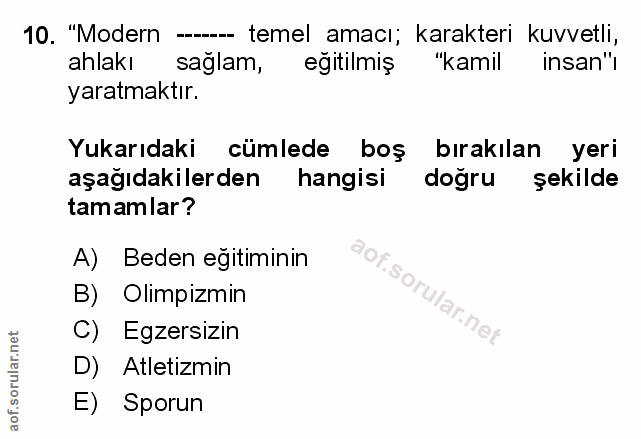 10. "Modern ------- temel amacı; karakteri kuvvetli, ahlakı sağlam, eğitilmiş "kamil insan"ı yaratmaktır.

Yukarıdaki cümlede boş bırakılan yeri aşağıdakilerden hangisi doğru şekilde tamamlar?

A) Beden eğitiminin
B) Olimpizmin
C) Egzersizin
D) Atletizmin
E) Sporun

aof.sorular.net